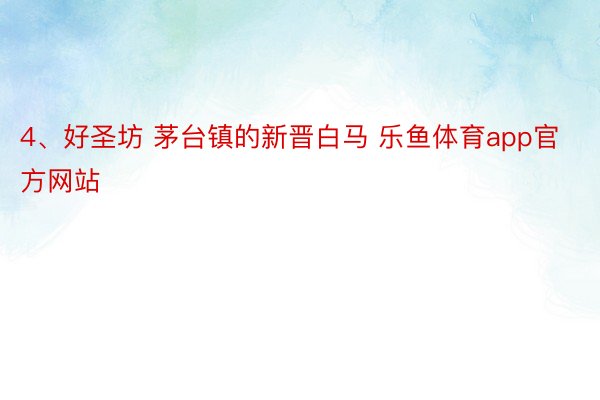 4、好圣坊 茅台镇的新晋白马 乐鱼体育app官方网站